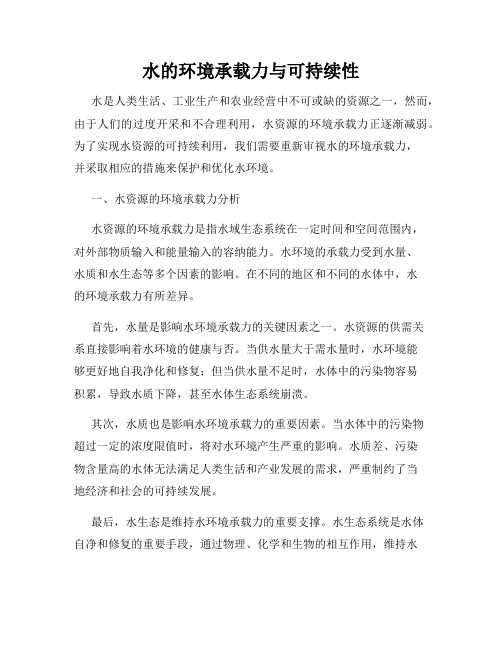 水的环境承载力与可持续性

水是人类生活、工业生产和农业经营中不可或缺的资源之一，然而，由于人们的过度开采和不合理利用，水资源的环境承载力正逐渐减弱。为了实现水资源的可持续利用，我们需要重新审视水的环境承载力，并采取相应的措施来保护和优化水环境。

一、水资源的环境承载力分析

水资源的环境承载力是指水域生态系统在一定时间和空间范围内，对外部物质输入和能量输入的容纳能力。水环境的承载力受到水量、水质和水生态等多个因素的影响。在不同的地区和不同的水体中，水的环境承载力有所差异。

首先，水量是影响水环境承载力的关键因素之一。水资源的供需关系直接影响着水环境的健康与否。当供水量大于需水量时，水环境能够更好地自我净化和修复；但当供水量不足时，水体中的污染物容易积累，导致水质下降，甚至水体生态系统崩溃。

其次，水质也是影响水环境承载力的重要因素。当水体中的污染物超过一定的浓度限值时，将对水环境产生严重的影响。水质差、污染物含量高的水体无法满足人类生活和产业发展的需求，严重制约了当地经济和社会的可持续发展。

最后，水生态是维持水环境承载力的重要支撑。水生态系统是水体自净和修复的重要手段，通过物理、化学和生物的相互作用，维持水